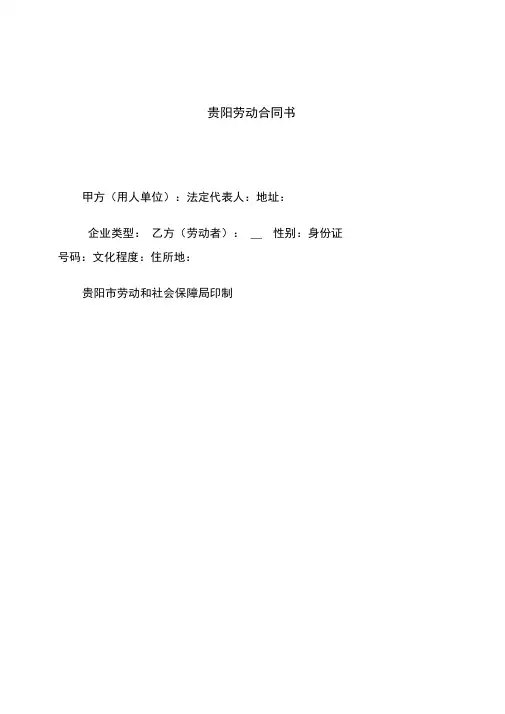 贵阳劳动合同书

甲方（用人单位）：法定代表人：地址：

企业类型： 乙方（劳动者）： __ 性别：身份证号码：文化程度：住所地：

贵阳市劳动和社会保障局印制